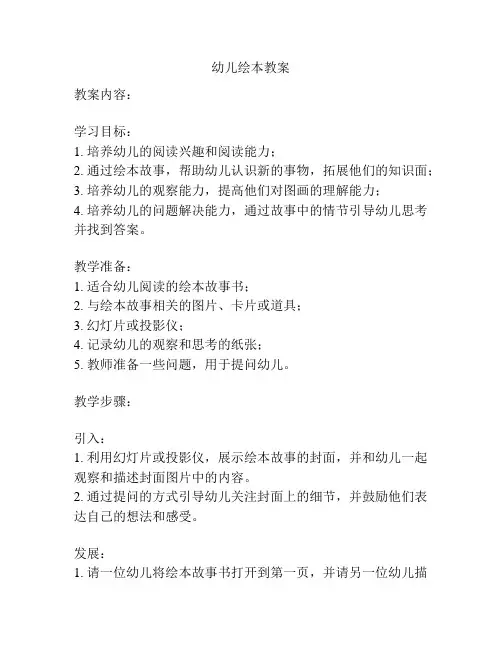 幼儿绘本教案

教案内容：

学习目标：
1. 培养幼儿的阅读兴趣和阅读能力；
2. 通过绘本故事，帮助幼儿认识新的事物，拓展他们的知识面；
3. 培养幼儿的观察能力，提高他们对图画的理解能力；
4. 培养幼儿的问题解决能力，通过故事中的情节引导幼儿思考并找到答案。

教学准备：
1. 适合幼儿阅读的绘本故事书；
2. 与绘本故事相关的图片、卡片或道具；
3. 幻灯片或投影仪；
4. 记录幼儿的观察和思考的纸张；
5. 教师准备一些问题，用于提问幼儿。

教学步骤：

引入：
1. 利用幻灯片或投影仪，展示绘本故事的封面，并和幼儿一起观察和描述封面图片中的内容。
2. 通过提问的方式引导幼儿关注封面上的细节，并鼓励他们表达自己的想法和感受。

发展：
1. 请一位幼儿将绘本故事书打开到第一页，并请另一位幼儿描